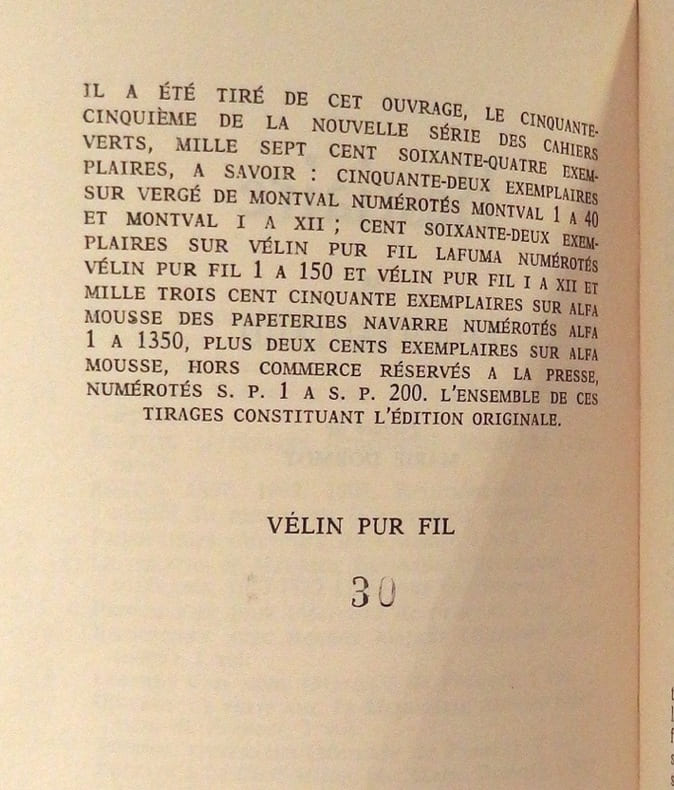 IL A ÉTÉ TIRÉ DE CET OUVRAGE, LE CINQUANTE-CINQUIÈME DE LA NOUVELLE SÉRIE DES CAHIERS VERTS, MILLE SEPT CENT SOIXANTE-QUATRE EXEMPLAIRES, A SAVOIR : CINQUANTE-DEUX EXEMPLAIRES SUR VERGÉ DE MONTVAL NUMÉROTÉS MONTVAL 1 A 40 ET MONTVAL I A XII ; CENT SOIXANTE-DEUX EXEMPLAIRES SUR VÉLIN PUR FIL LAFUMA NUMÉROTÉS VÉLIN PUR FIL 1 A 150 ET VÉLIN PUR FIL I A XII ET MILLE TROIS CENT CINQUANTE EXEMPLAIRES SUR ALFA MOUSSE DES PAPETERIES NAVARRE NUMÉROTÉS ALFA 1 A 1350, PLUS DEUX CENTS EXEMPLAIRES SUR ALFA MOUSSE, HORS COMMERCE RÉSERVÉS A LA PRESSE, NUMÉROTÉS S. P. 1 A S. P. 200. L'ENSEMBLE DE CES TIRAGES CONSTITUANT L'ÉDITION ORIGINALE.

VÉLIN PUR FIL

30